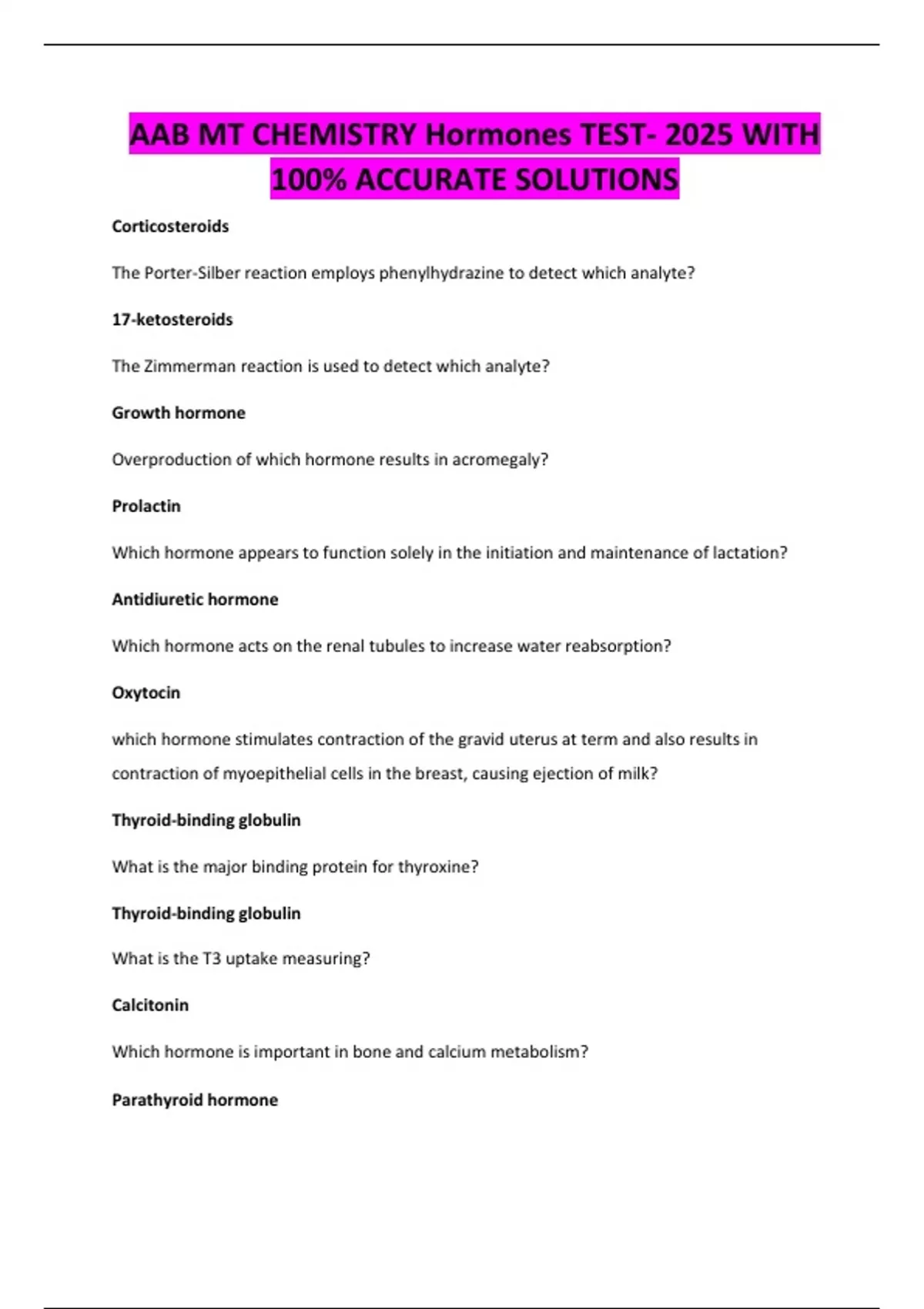 AAB MT CHEMISTRY Hormones TEST- 2025 WITH 100% ACCURATE SOLUTIONS

Corticosteroids

The Porter-Silber reaction employs phenylhydrazine to detect which analyte?

17-ketosteroids

The Zimmerman reaction is used to detect which analyte?

Growth hormone

Overproduction of which hormone results in acromegaly?

Prolactin

Which hormone appears to function solely in the initiation and maintenance of lactation?

Antidiuretic hormone

Which hormone acts on the renal tubules to increase water reabsorption?

Oxytocin

which hormone stimulates contraction of the gravid uterus at term and also results in contraction of myoepithelial cells in the breast, causing ejection of milk?

Thyroid-binding globulin

What is the major binding protein for thyroxine?

Thyroid-binding globulin

What is the T3 uptake measuring?

Calcitonin

Which hormone is important in bone and calcium metabolism?

Parathyroid hormone